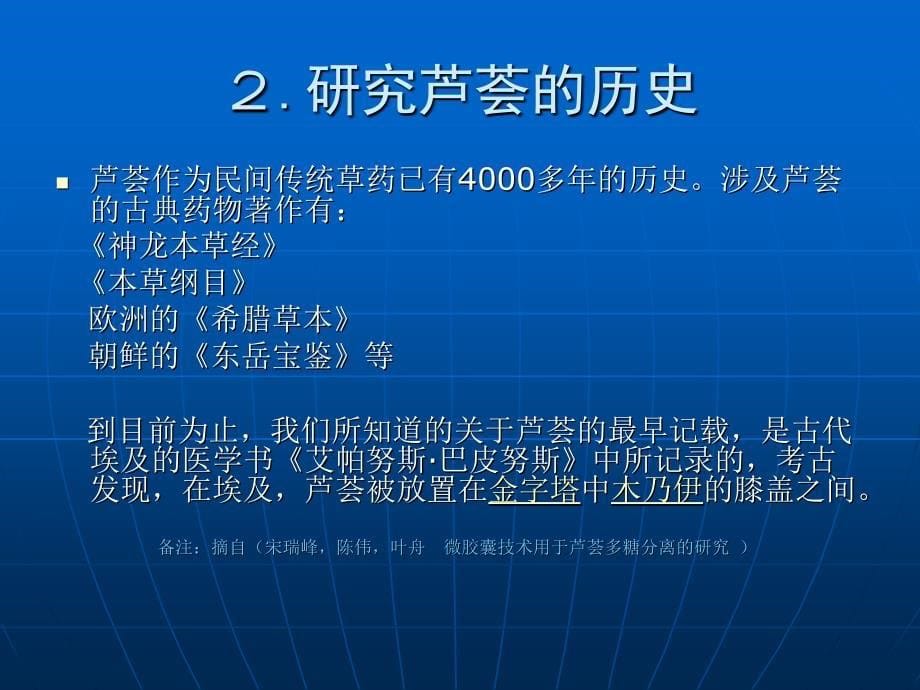 ２. 研究芦荟的历史

芦荟作为民间传统草药已有4000多年的历史。涉及芦荟的古典药物著作有：
《神龙本草经》
《本草纲目》
欧洲的《希腊草本》
朝鲜的《东岳宝鉴》等

到目前为止，我们所知道的关于芦荟的最早记载，是古代埃及的医学书《艾帕努斯·巴皮努斯》中所记录的，考古发现，在埃及，芦荟被放置在金字塔中木乃伊的膝盖之间。

备注：摘自（宋瑞峰，陈伟，叶舟　微胶囊技术用于芦荟多糖分离的研究 ）